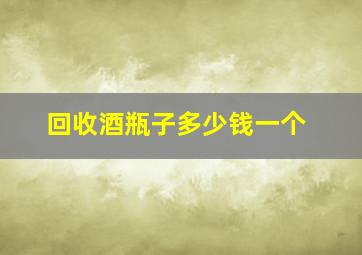 回收酒瓶子多少钱一个